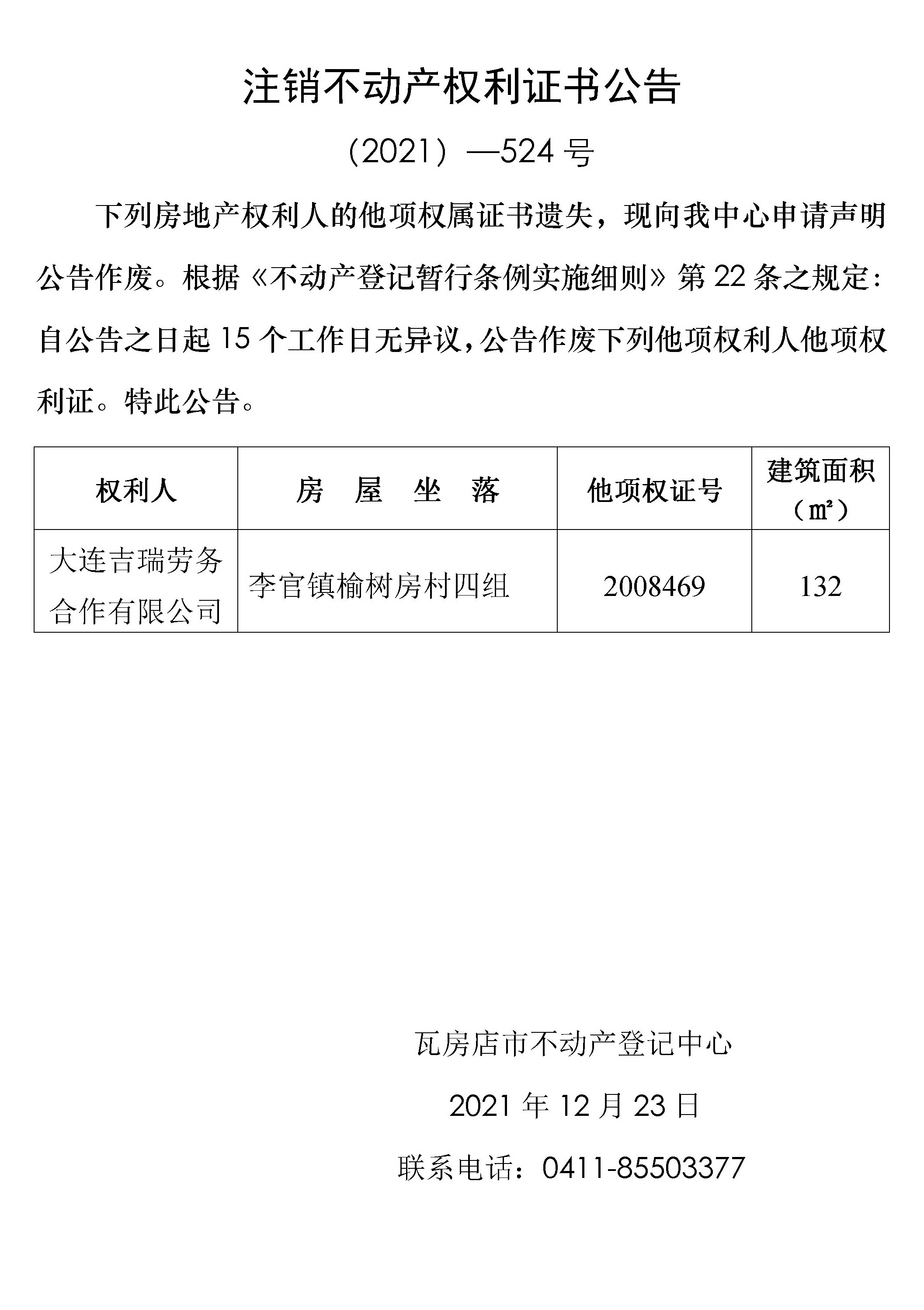 注销不动产权利证书公告

（2021）—524 号

下列房地产权利人的他项权属证书遗失，现向我中心申请声明公告作废。根据《不动产登记暂行条例实施细则》第 22 条之规定：自公告之日起 15 个工作日无异议，公告作废下列他项权利人他项权利证。特此公告。

| 权利人 | 房　屋　坐　落 | 他项权证号 | 建筑面积（㎡） |
|---|---|---|---|
| 大连吉瑞劳务合作有限公司 | 李官镇榆树房村四组 | 2008469 | 132 |

瓦房店市不动产登记中心

2021 年 12 月 23 日

联系电话：0411-85503377